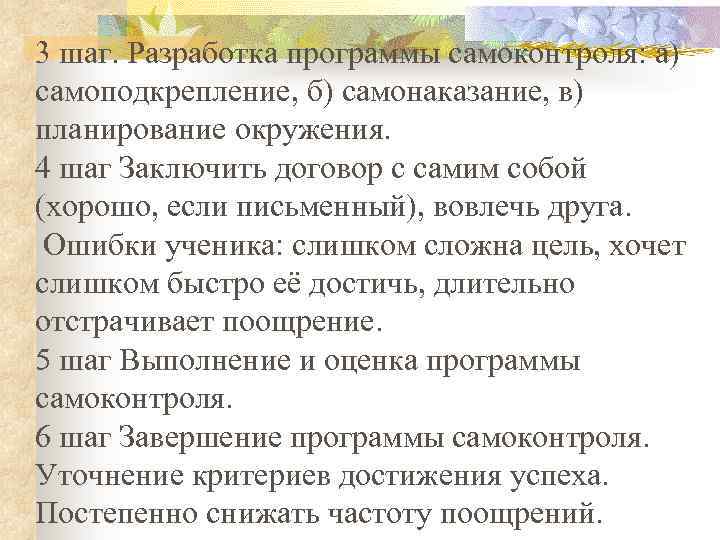 3 шаг. Разработка программы самоконтроля: а) самоподкрепление, б) самонаказание, в) планирование окружения.

4 шаг Заключить договор с самим собой (хорошо, если письменный), вовлечь друга.

Ошибки ученика: слишком сложна цель, хочет слишком быстро её достичь, длительно отстрачивает поощрение.

5 шаг Выполнение и оценка программы самоконтроля.

6 шаг Завершение программы самоконтроля. Уточнение критериев достижения успеха. Постепенно снижать частоту поощрений.